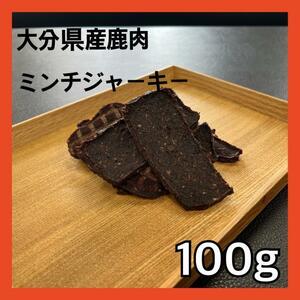 大分県産鹿肉

ミンチジャーキー

100g